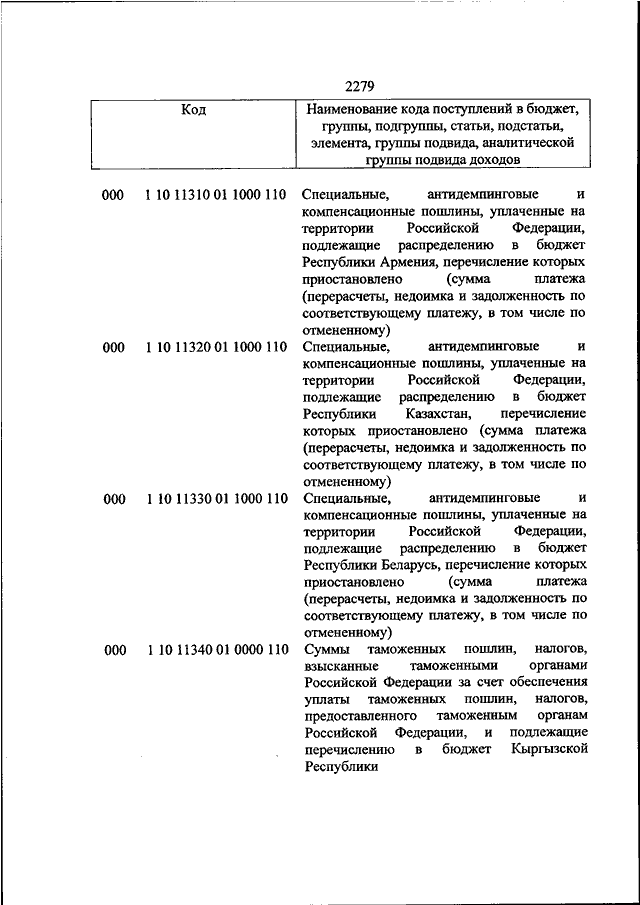 2279

| Код | Наименование кода поступлений в бюджет, группы, подгруппы, статьи, подстатьи, элемента, группы подвида, аналитической группы подвида доходов |
|---|---|
| 000 1 10 11310 01 1000 110 | Специальные, антидемпинговые и компенсационные пошлины, уплаченные на территории Российской Федерации, подлежащие распределению в бюджет Республики Армения, перечисление которых приостановлено (сумма платежа (перерасчеты, недоимка и задолженность по соответствующему платежу, в том числе по отмененному) |
| 000 1 10 11320 01 1000 110 | Специальные, антидемпинговые и компенсационные пошлины, уплаченные на территории Российской Федерации, подлежащие распределению в бюджет Республики Казахстан, перечисление которых приостановлено (сумма платежа (перерасчеты, недоимка и задолженность по соответствующему платежу, в том числе по отмененному) |
| 000 1 10 11330 01 1000 110 | Специальные, антидемпинговые и компенсационные пошлины, уплаченные на территории Российской Федерации, подлежащие распределению в бюджет Республики Беларусь, перечисление которых приостановлено (сумма платежа (перерасчеты, недоимка и задолженность по соответствующему платежу, в том числе по отмененному) |
| 000 1 10 11340 01 0000 110 | Суммы таможенных пошлин, налогов, взысканные таможенными органами Российской Федерации за счет обеспечения уплаты таможенных пошлин, налогов, предоставленного таможенным органам Российской Федерации, и подлежащие перечислению в бюджет Кыргызской Республики |